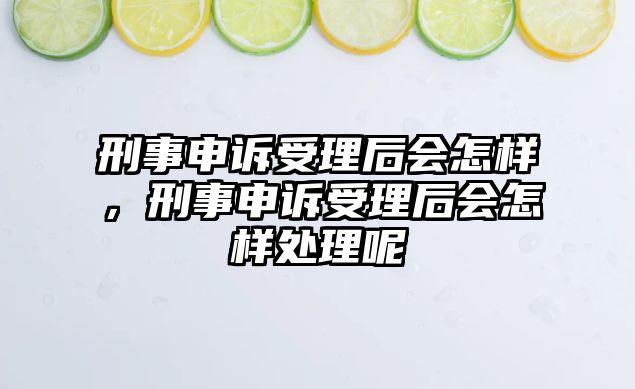 刑事申诉受理后会怎样，刑事申诉受理后会怎样处理呢